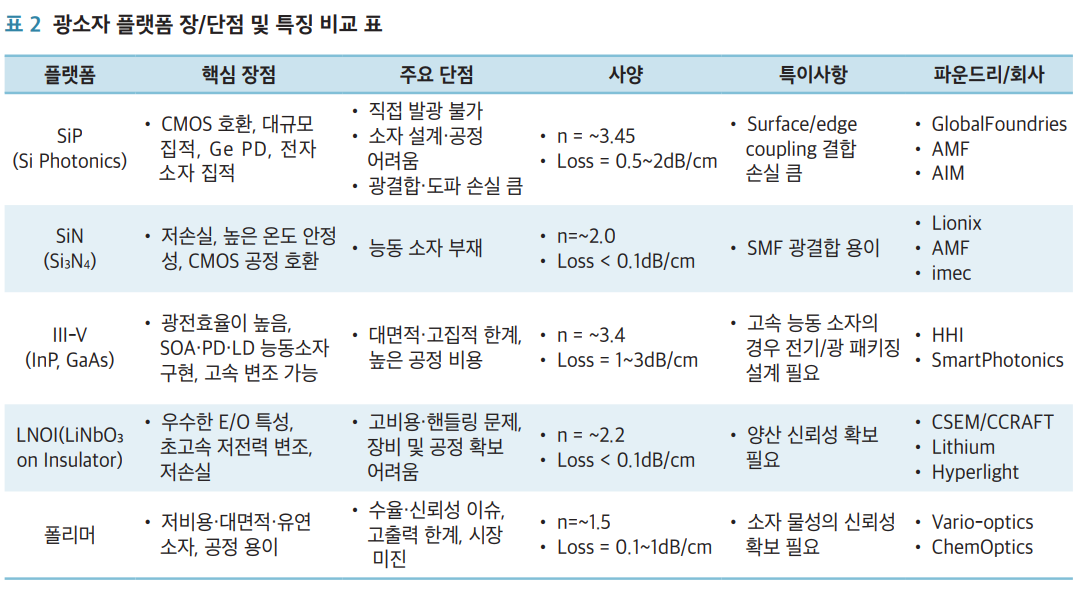 표 2 광소자 플랫폼 장/단점 및 특징 비교 표

| 플랫폼 | 핵심 장점 | 주요 단점 | 사양 | 특이사항 | 파운드리/회사 |
|---|---|---|---|---|---|
| SiP (Si Photonics) | • CMOS 호환, 대규모 집적, Ge PD, 전자 소자 집적 | • 직접 발광 불가 • 소자 설계·공정 어려움 • 광결합·도파 손실 큼 | • n = ~3.45 • Loss = 0.5~2dB/cm | • Surface/edge coupling 결합 손실 큼 | • GlobalFoundries • AMF • AIM |
| SiN ($Si_3N_4$) | • 저손실, 높은 온도 안정성, CMOS 공정 호환 | • 능동 소자 부재 | • n=~2.0 • Loss < 0.1dB/cm | • SMF 광결합 용이 | • Lionix • AMF • imec |
| III-V (InP, GaAs) | • 광전효율이 높음, SOA·PD·LD 능동소자 구현, 고속 변조 가능 | • 대면적·고집적 한계, 높은 공정 비용 | • n = ~3.4 • Loss = 1~3dB/cm | • 고속 능동 소자의 경우 전기/광 패키징 설계 필요 | • HHI • SmartPhotonics |
| LNOI($LiNbO_3$ on Insulator) | • 우수한 E/O 특성, 초고속 저전력 변조, 저손실 | • 고비용·핸들링 문제, 장비 및 공정 확보 어려움 | • n = ~2.2 • Loss < 0.1dB/cm | • 양산 신뢰성 확보 필요 | • CSEM/CCRAFT • Lithium • Hyperlight |
| 폴리머 | • 저비용·대면적·유연 소자, 공정 용이 | • 수율·신뢰성 이슈, 고출력 한계, 시장 미진 | • n=~1.5 • Loss = 0.1~1dB/cm | • 소자 물성의 신뢰성 확보 필요 | • Vario-optics • ChemOptics |